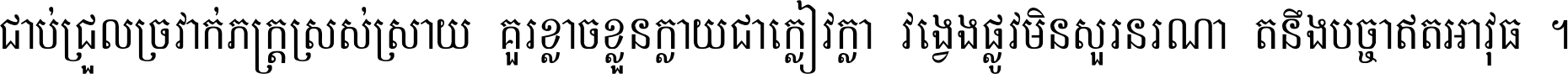 ជាប់ជ្រួលច្រវាក់ភក្ត្រស្រស់ស្រាយ គួរខ្លាចខ្លួនក្លាយជាក្លៀវក្លា វង្វេងផ្លូវមិនសួរនរណា តនឹងបច្ចាឥតអាវុធ ។